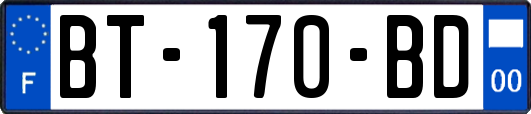 F
BT-170-BD
00